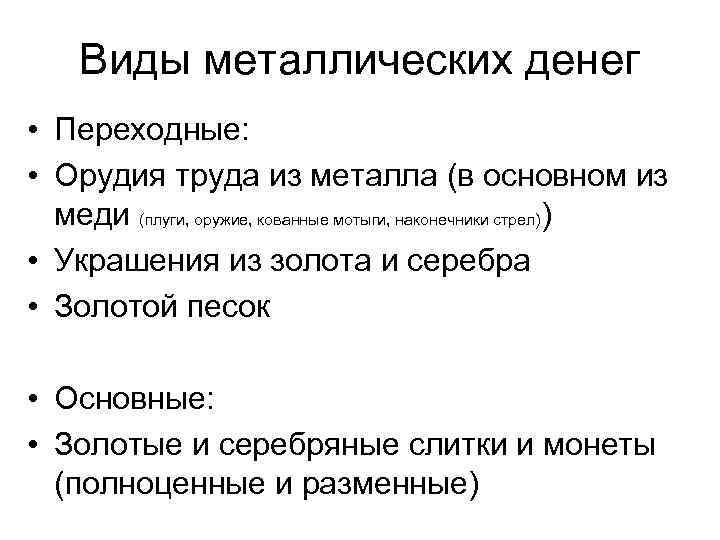 Виды металлических денег

• Переходные:
• Орудия труда из металла (в основном из меди (плуги, оружие, кованные мотыги, наконечники стрел))
• Украшения из золота и серебра
• Золотой песок

• Основные:
• Золотые и серебряные слитки и монеты (полноценные и разменные)